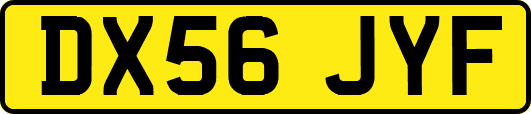 DX56 JYF